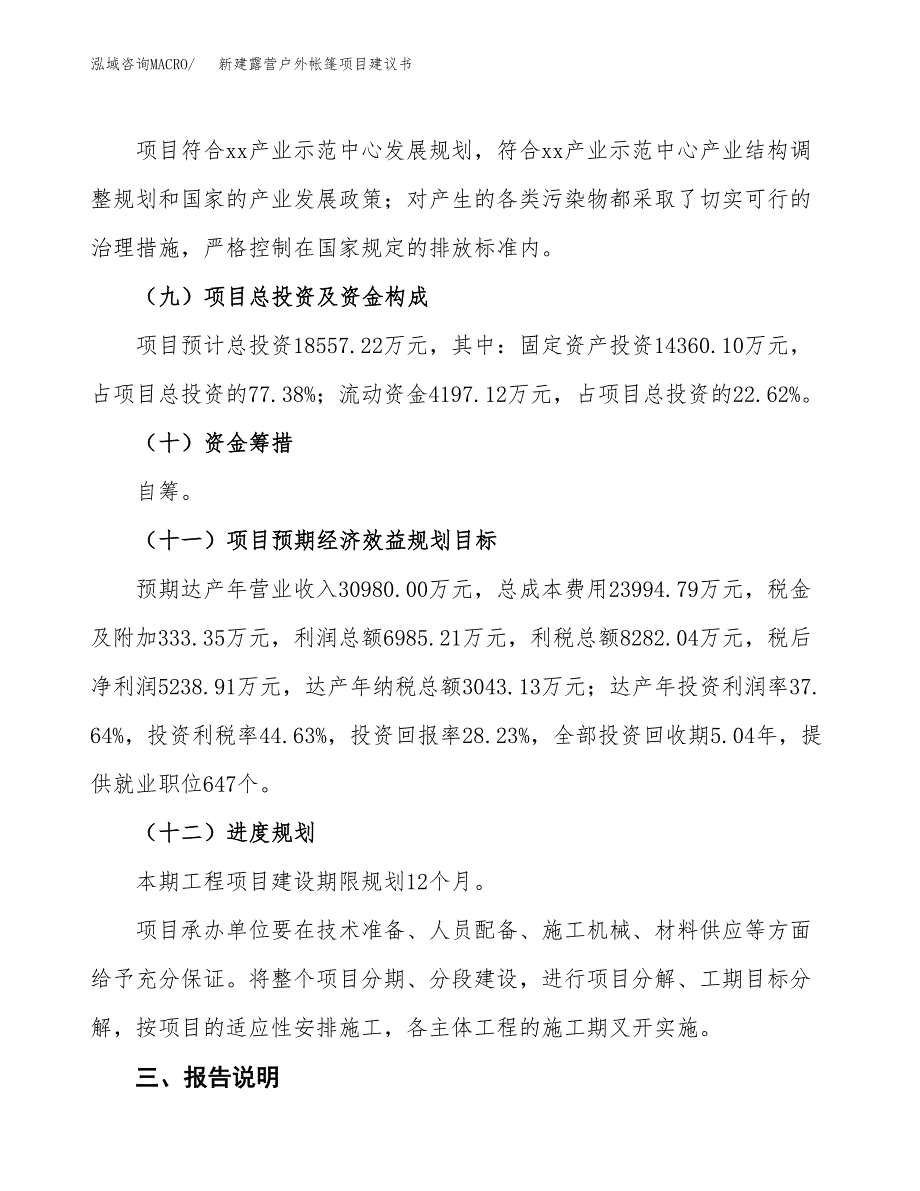 泓域咨询MACRO/　新建露营户外帐篷项目建议书

项目符合xx产业示范中心发展规划，符合xx产业示范中心产业结构调整规划和国家的产业发展政策；对产生的各类污染物都采取了切实可行的治理措施，严格控制在国家规定的排放标准内。

（九）项目总投资及资金构成

项目预计总投资18557.22万元，其中：固定资产投资14360.10万元，占项目总投资的77.38%；流动资金4197.12万元，占项目总投资的22.62%。

（十）资金筹措

自筹。

（十一）项目预期经济效益规划目标

预期达产年营业收入30980.00万元，总成本费用23994.79万元，税金及附加333.35万元，利润总额6985.21万元，利税总额8282.04万元，税后净利润5238.91万元，达产年纳税总额3043.13万元；达产年投资利润率37.64%，投资利税率44.63%，投资回报率28.23%，全部投资回收期5.04年，提供就业职位647个。

（十二）进度规划

本期工程项目建设期限规划12个月。

项目承办单位要在技术准备、人员配备、施工机械、材料供应等方面给予充分保证。将整个项目分期、分段建设，进行项目分解、工期目标分解，按项目的适应性安排施工，各主体工程的施工期叉开实施。

三、报告说明